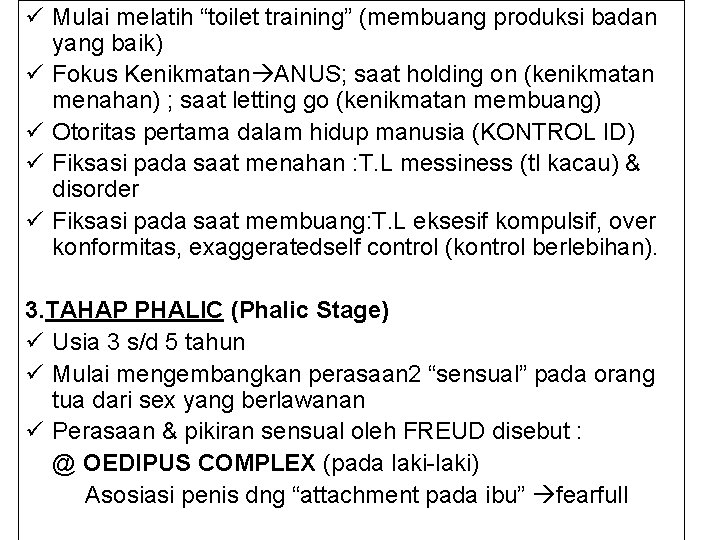 ✓ Mulai melatih “toilet training” (membuang produksi badan yang baik)
✓ Fokus Kenikmatan→ANUS; saat holding on (kenikmatan menahan) ; saat letting go (kenikmatan membuang)
✓ Otoritas pertama dalam hidup manusia (KONTROL ID)
✓ Fiksasi pada saat menahan :T.L messiness (tl kacau) & disorder
✓ Fiksasi pada saat membuang:T.L eksesif kompulsif, over konformitas, exaggeratedself control (kontrol berlebihan).

3.TAHAP PHALIC (Phalic Stage)
✓ Usia 3 s/d 5 tahun
✓ Mulai mengembangkan perasaan2 “sensual” pada orang tua dari sex yang berlawanan
✓ Perasaan & pikiran sensual oleh FREUD disebut :
@ OEDIPUS COMPLEX (pada laki-laki)
Asosiasi penis dng “attachment pada ibu” →fearfull